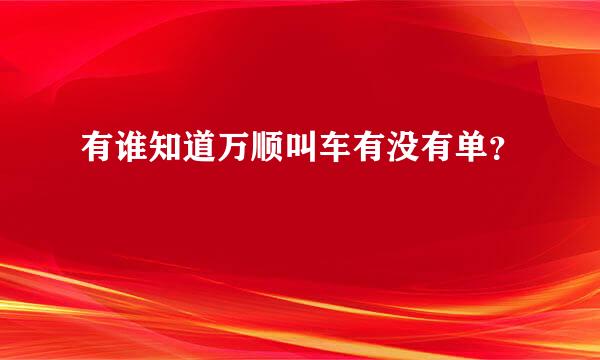 有谁知道万顺叫车有没有单？